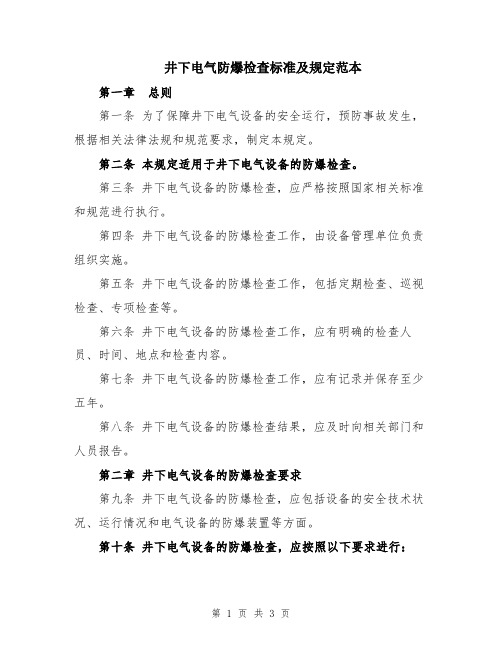 井下电气防爆检查标准及规定范本

第一章　总则

第一条 为了保障井下电气设备的安全运行，预防事故发生，根据相关法律法规和规范要求，制定本规定。

第二条 本规定适用于井下电气设备的防爆检查。

第三条 井下电气设备的防爆检查，应严格按照国家相关标准和规范进行执行。

第四条 井下电气设备的防爆检查工作，由设备管理单位负责组织实施。

第五条 井下电气设备的防爆检查工作，包括定期检查、巡视检查、专项检查等。

第六条 井下电气设备的防爆检查工作，应有明确的检查人员、时间、地点和检查内容。

第七条 井下电气设备的防爆检查工作，应有记录并保存至少五年。

第八条 井下电气设备的防爆检查结果，应及时向相关部门和人员报告。

第二章 井下电气设备的防爆检查要求

第九条 井下电气设备的防爆检查，应包括设备的安全技术状况、运行情况和电气设备的防爆装置等方面。

第十条 井下电气设备的防爆检查，应按照以下要求进行：

第 1 页 共 3 页